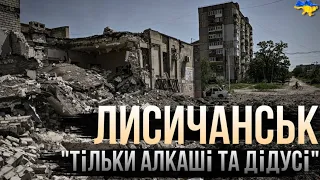 ЛИСИЧАНСЬК
"ТІЛЬКИ АЛКАШІ ТА ДІДУСІ"